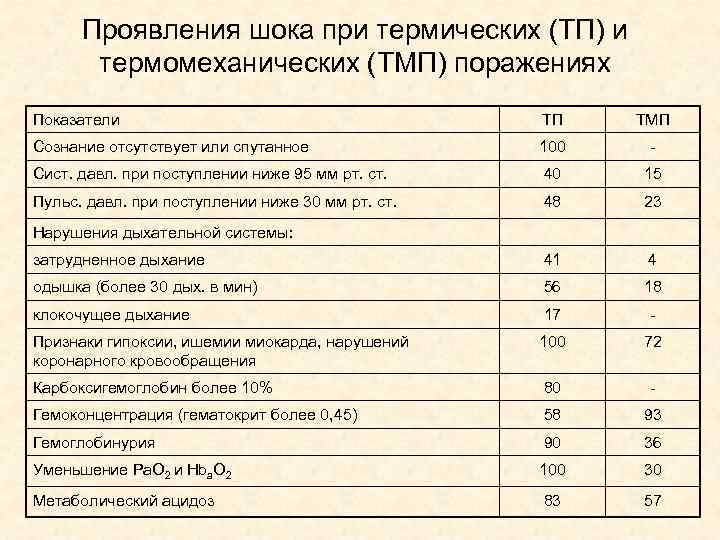 Проявления шока при термических (ТП) и термомеханических (ТМП) поражениях

| Показатели | ТП | ТМП |
|---|---|---|
| Сознание отсутствует или спутанное | 100 | - |
| Сист. давл. при поступлении ниже 95 мм рт. ст. | 40 | 15 |
| Пульс. давл. при поступлении ниже 30 мм рт. ст. | 48 | 23 |
| Нарушения дыхательной системы: | | |
| затрудненное дыхание | 41 | 4 |
| одышка (более 30 дых. в мин) | 56 | 18 |
| клокочущее дыхание | 17 | - |
| Признаки гипоксии, ишемии миокарда, нарушений коронарного кровообращения | 100 | 72 |
| Карбоксигемоглобин более 10% | 80 | - |
| Гемоконцентрация (гематокрит более 0,45) | 58 | 93 |
| Гемоглобинурия | 90 | 36 |
| Уменьшение $PaO_2$ и $Hb_aO_2$ | 100 | 30 |
| Метаболический ацидоз | 83 | 57 |